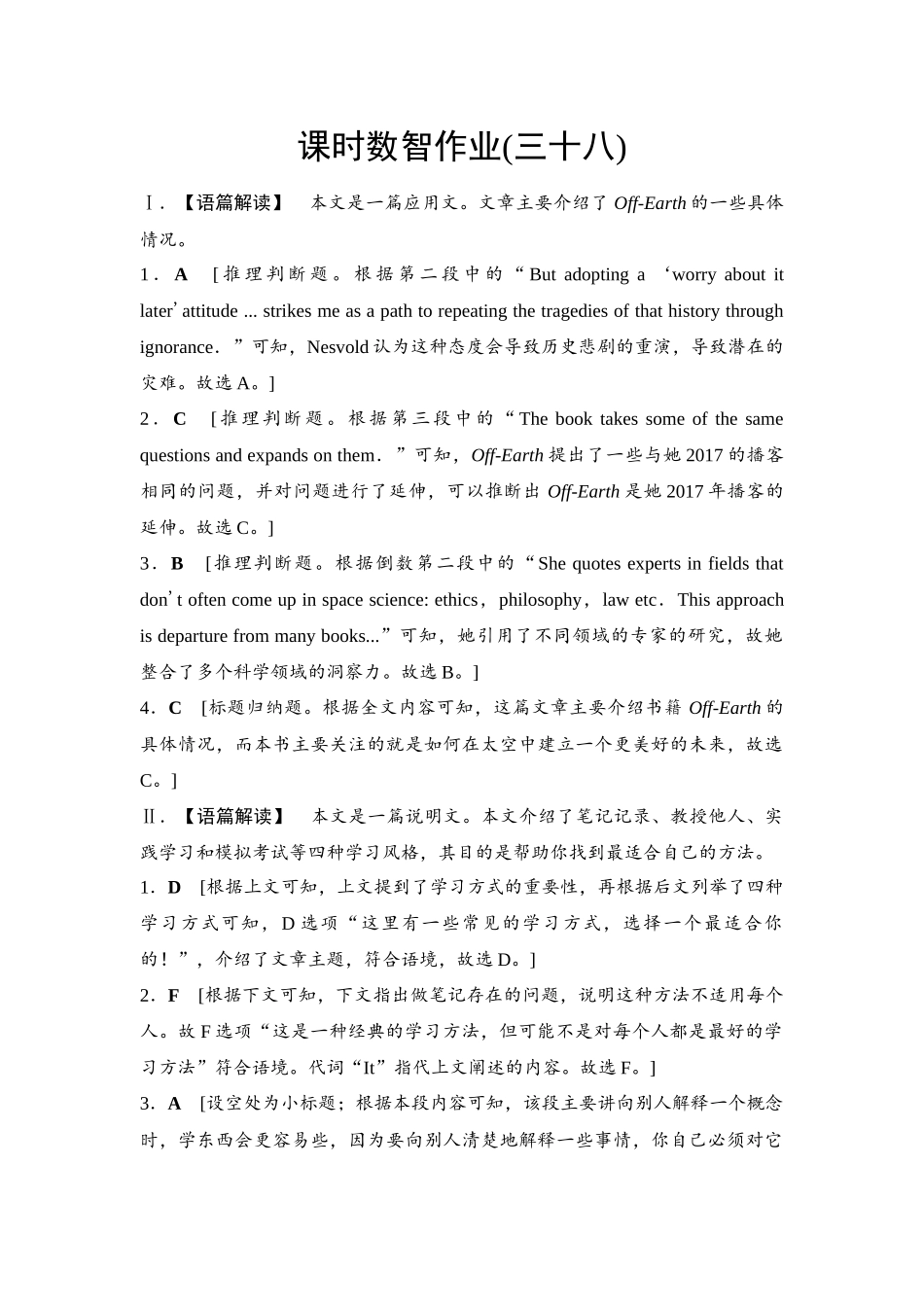 课时数智作业(三十八)

Ⅰ．【语篇解读】 本文是一篇应用文。文章主要介绍了 Off-Earth 的一些具体情况。

1．A ［推理判断题。根据第二段中的“But adopting a ‘worry about it later’ attitude ... strikes me as a path to repeating the tragedies of that history through ignorance．”可知，Nesvold 认为这种态度会导致历史悲剧的重演，导致潜在的灾难。故选 A。］

2．C ［推理判断题。根据第三段中的“The book takes some of the same questions and expands on them．”可知，Off-Earth 提出了一些与她 2017 的播客相同的问题，并对问题进行了延伸，可以推断出 Off-Earth 是她 2017 年播客的延伸。故选 C。］

3．B ［推理判断题。根据倒数第二段中的“She quotes experts in fields that don’t often come up in space science: ethics，philosophy，law etc．This approach is departure from many books...”可知，她引用了不同领域的专家的研究，故她整合了多个科学领域的洞察力。故选 B。］

4．C ［标题归纳题。根据全文内容可知，这篇文章主要介绍书籍 Off-Earth 的具体情况，而本书主要关注的就是如何在太空中建立一个更美好的未来，故选 C。］

Ⅱ．【语篇解读】 本文是一篇说明文。本文介绍了笔记记录、教授他人、实践学习和模拟考试等四种学习风格，其目的是帮助你找到最适合自己的方法。

1．D ［根据上文可知，上文提到了学习方式的重要性，再根据后文列举了四种学习方式可知，D 选项“这里有一些常见的学习方式，选择一个最适合你的！”，介绍了文章主题，符合语境，故选 D。］

2．F ［根据下文可知，下文指出做笔记存在的问题，说明这种方法不适用每个人。故 F 选项“这是一种经典的学习方法，但可能不是对每个人都是最好的学习方法”符合语境。代词“It”指代上文阐述的内容。故选 F。］

3．A ［设空处为小标题；根据本段内容可知，该段主要讲向别人解释一个概念时，学东西会更容易些，因为要向别人清楚地解释一些事情，你自己必须对它